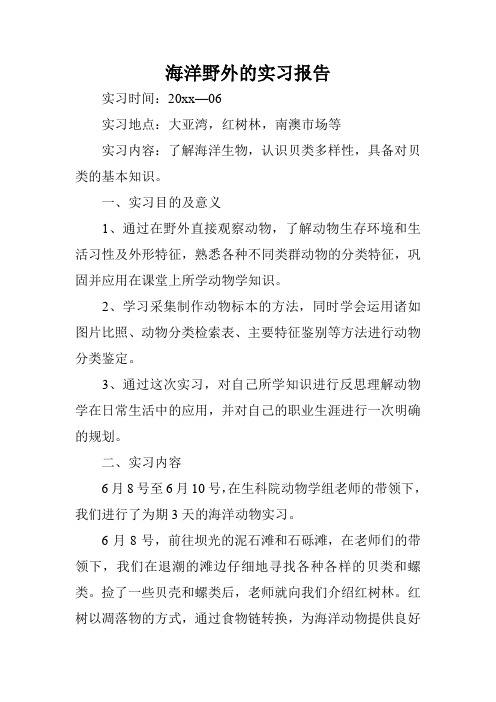 海洋野外的实习报告

实习时间：20xx—06

实习地点：大亚湾，红树林，南澳市场等

实习内容：了解海洋生物，认识贝类多样性，具备对贝类的基本知识。

一、实习目的及意义

1、通过在野外直接观察动物，了解动物生存环境和生活习性及外形特征，熟悉各种不同类群动物的分类特征，巩固并应用在课堂上所学动物学知识。

2、学习采集制作动物标本的方法，同时学会运用诸如图片比照、动物分类检索表、主要特征鉴别等方法进行动物分类鉴定。

3、通过这次实习，对自己所学知识进行反思理解动物学在日常生活中的应用，并对自己的职业生涯进行一次明确的规划。

二、实习内容

6月8号至6月10号，在生科院动物学组老师的带领下，我们进行了为期3天的海洋动物实习。

6月8号，前往坝光的泥石滩和石砾滩，在老师们的带领下，我们在退潮的滩边仔细地寻找各种各样的贝类和螺类。捡了一些贝壳和螺类后，老师就向我们介绍红树林。红树以凋落物的方式，通过食物链转换，为海洋动物提供良好